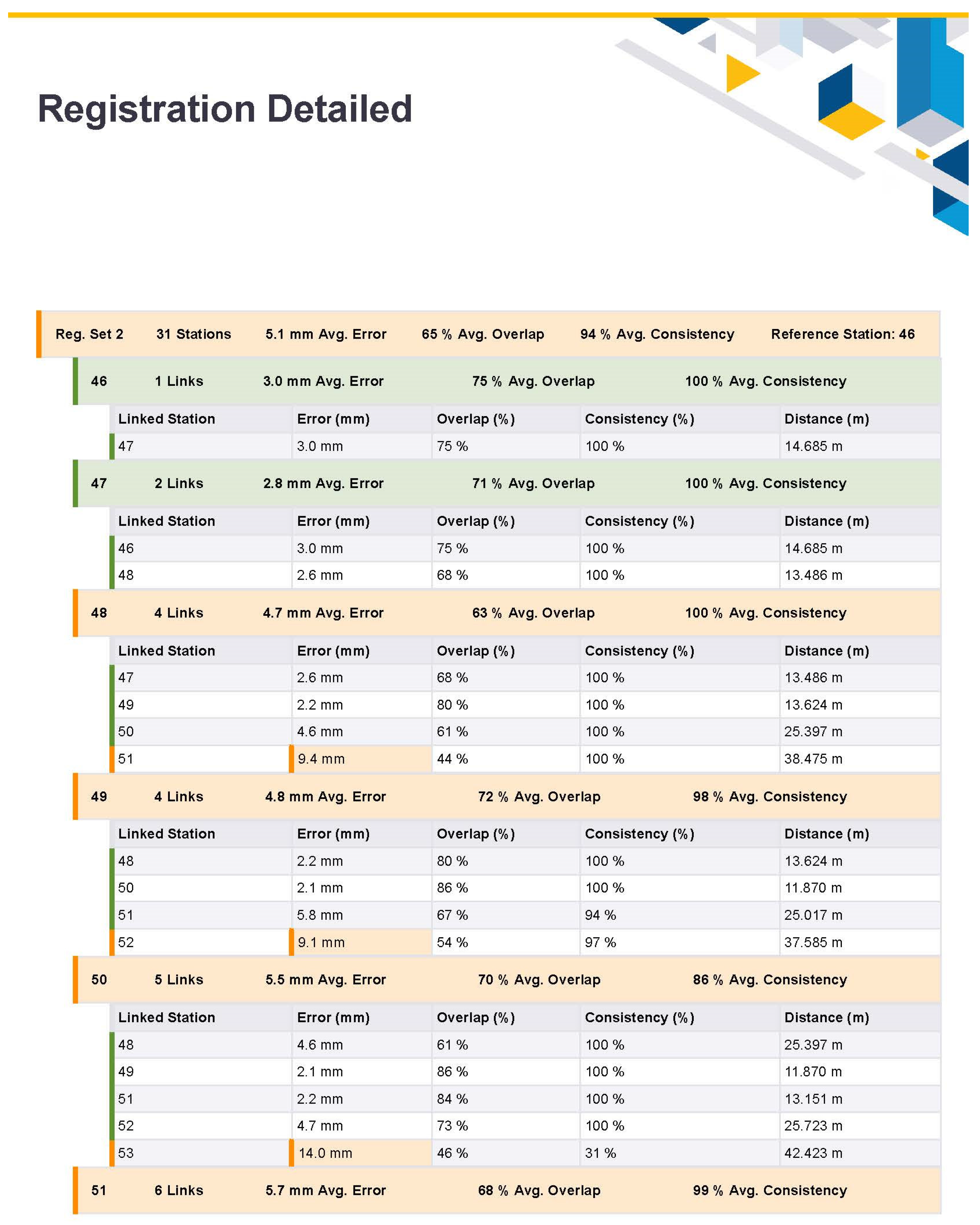 Registration Detailed

Reg. Set 2 31 Stations 5.1 mm Avg. Error 65 % Avg. Overlap 94 % Avg. Consistency Reference Station: 46

46 1 Links 3.0 mm Avg. Error 75 % Avg. Overlap 100 % Avg. Consistency

| Linked Station | Error (mm) | Overlap (%) | Consistency (%) | Distance (m) |
|---|---|---|---|---|
| 47 | 3.0 mm | 75 % | 100 % | 14.685 m |

47 2 Links 2.8 mm Avg. Error 71 % Avg. Overlap 100 % Avg. Consistency

| Linked Station | Error (mm) | Overlap (%) | Consistency (%) | Distance (m) |
|---|---|---|---|---|
| 46 | 3.0 mm | 75 % | 100 % | 14.685 m |
| 48 | 2.6 mm | 68 % | 100 % | 13.486 m |

48 4 Links 4.7 mm Avg. Error 63 % Avg. Overlap 100 % Avg. Consistency

| Linked Station | Error (mm) | Overlap (%) | Consistency (%) | Distance (m) |
|---|---|---|---|---|
| 47 | 2.6 mm | 68 % | 100 % | 13.486 m |
| 49 | 2.2 mm | 80 % | 100 % | 13.624 m |
| 50 | 4.6 mm | 61 % | 100 % | 25.397 m |
| 51 | 9.4 mm | 44 % | 100 % | 38.475 m |

49 4 Links 4.8 mm Avg. Error 72 % Avg. Overlap 98 % Avg. Consistency

| Linked Station | Error (mm) | Overlap (%) | Consistency (%) | Distance (m) |
|---|---|---|---|---|
| 48 | 2.2 mm | 80 % | 100 % | 13.624 m |
| 50 | 2.1 mm | 86 % | 100 % | 11.870 m |
| 51 | 5.8 mm | 67 % | 94 % | 25.017 m |
| 52 | 9.1 mm | 54 % | 97 % | 37.585 m |

50 5 Links 5.5 mm Avg. Error 70 % Avg. Overlap 86 % Avg. Consistency

| Linked Station | Error (mm) | Overlap (%) | Consistency (%) | Distance (m) |
|---|---|---|---|---|
| 48 | 4.6 mm | 61 % | 100 % | 25.397 m |
| 49 | 2.1 mm | 86 % | 100 % | 11.870 m |
| 51 | 2.2 mm | 84 % | 100 % | 13.151 m |
| 52 | 4.7 mm | 73 % | 100 % | 25.723 m |
| 53 | 14.0 mm | 46 % | 31 % | 42.423 m |

51 6 Links 5.7 mm Avg. Error 68 % Avg. Overlap 99 % Avg. Consistency